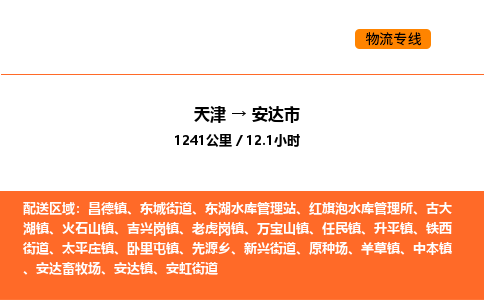 物流专线

天津 → 安达市

1241公里 / 12.1小时

配送区域：昌德镇、东城街道、东湖水库管理站、红旗泡水库管理所、古大湖镇、火石山镇、吉兴岗镇、老虎岗镇、万宝山镇、任民镇、升平镇、铁西街道、太平庄镇、卧里屯镇、先源乡、新兴街道、原种场、羊草镇、中本镇、安达畜牧场、安达镇、安虹街道